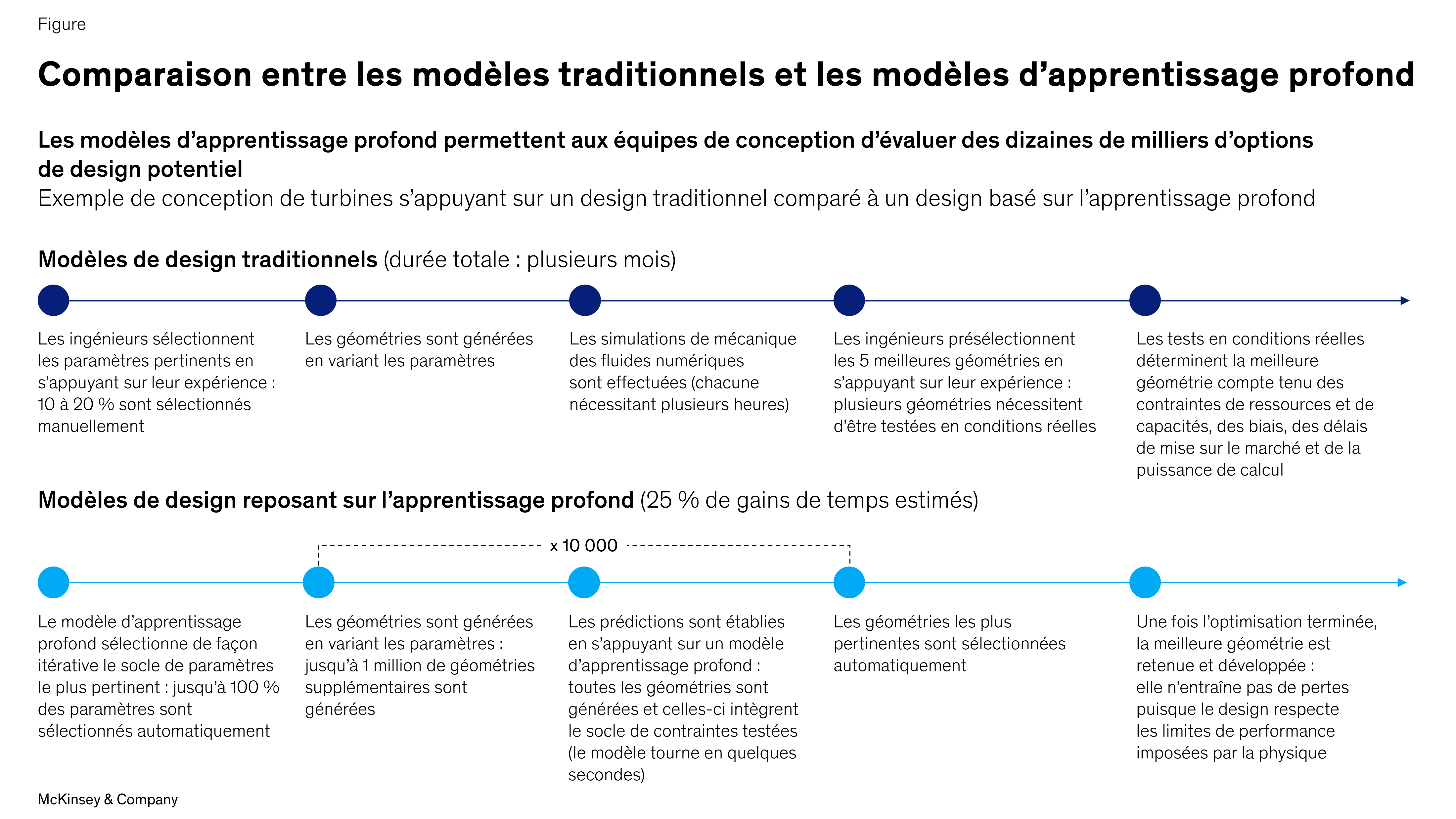 Figure

Comparaison entre les modèles traditionnels et les modèles d’apprentissage profond

Les modèles d’apprentissage profond permettent aux équipes de conception d’évaluer des dizaines de milliers d’options de design potentiel
Exemple de conception de turbines s’appuyant sur un design traditionnel comparé à un design basé sur l’apprentissage profond

Modèles de design traditionnels (durée totale : plusieurs mois)

Les ingénieurs sélectionnent les paramètres pertinents en s’appuyant sur leur expérience : 10 à 20 % sont sélectionnés manuellement

Les géométries sont générées en variant les paramètres

Les simulations de mécanique des fluides numériques sont effectuées (chacune nécessitant plusieurs heures)

Les ingénieurs présélectionnent les 5 meilleures géométries en s’appuyant sur leur expérience : plusieurs géométries nécessitent d’être testées en conditions réelles

Les tests en conditions réelles déterminent la meilleure géométrie compte tenu des contraintes de ressources et de capacités, des biais, des délais de mise sur le marché et de la puissance de calcul

Modèles de design reposant sur l’apprentissage profond (25 % de gains de temps estimés)

x 10 000

Le modèle d’apprentissage profond sélectionne de façon itérative le socle de paramètres le plus pertinent : jusqu’à 100 % des paramètres sont sélectionnés automatiquement

Les géométries sont générées en variant les paramètres : jusqu’à 1 million de géométries supplémentaires sont générées

Les prédictions sont établies en s’appuyant sur un modèle d’apprentissage profond : toutes les géométries sont générées et celles-ci intègrent le socle de contraintes testées (le modèle tourne en quelques secondes)

Les géométries les plus pertinentes sont sélectionnées automatiquement

Une fois l’optimisation terminée, la meilleure géométrie est retenue et développée : elle n’entraîne pas de pertes puisque le design respecte les limites de performance imposées par la physique

McKinsey & Company